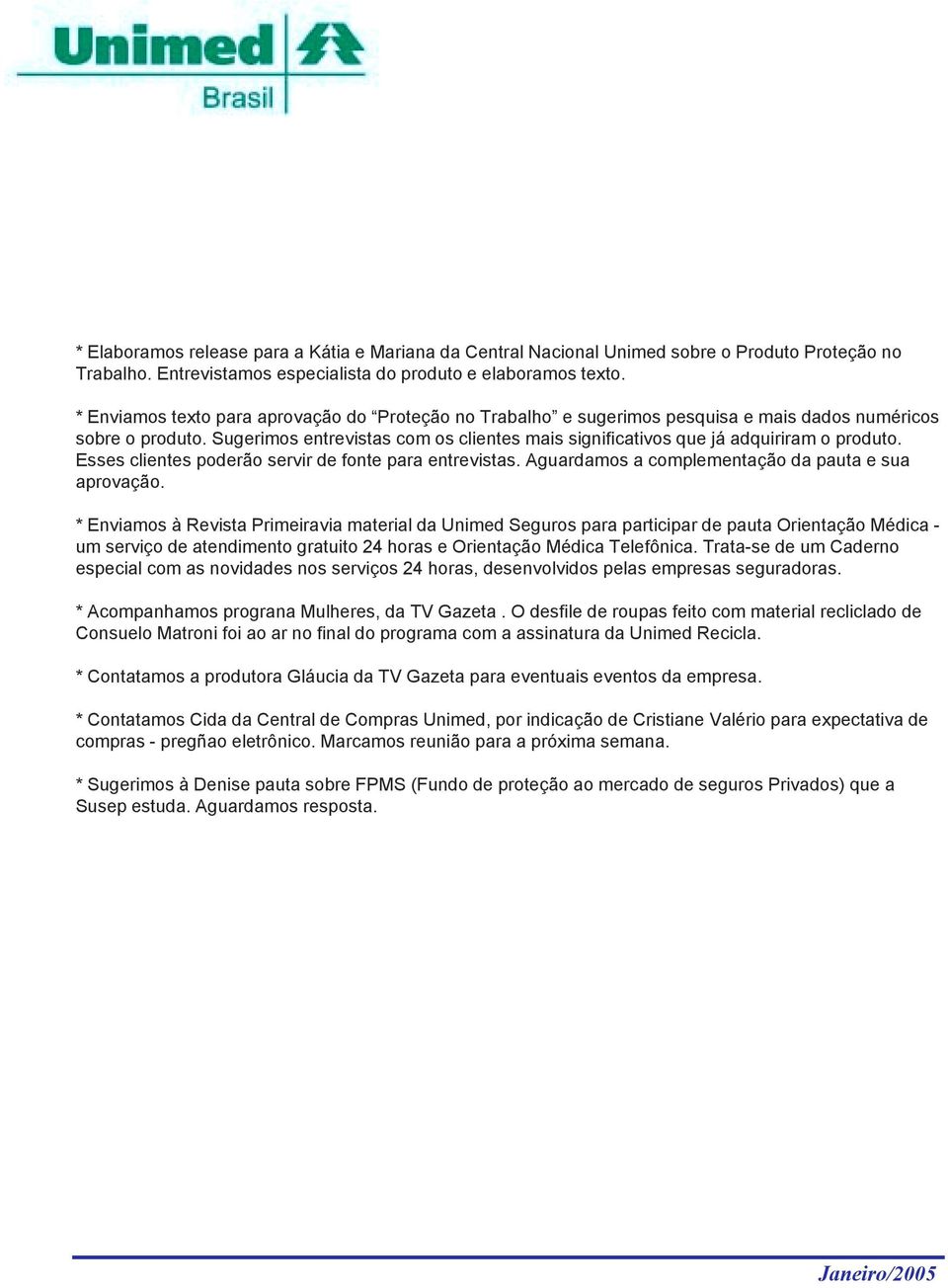 Unimed
Brasil

* Elaboramos release para a Kátia e Mariana da Central Nacional Unimed sobre o Produto Proteção no Trabalho. Entrevistamos especialista do produto e elaboramos texto.

* Enviamos texto para aprovação do “Proteção no Trabalho” e sugerimos pesquisa e mais dados numéricos sobre o produto. Sugerimos entrevistas com os clientes mais significativos que já adquiriram o produto. Esses clientes poderão servir de fonte para entrevistas. Aguardamos a complementação da pauta e sua aprovação.

* Enviamos à Revista Primeiravia material da Unimed Seguros para participar de pauta Orientação Médica - um serviço de atendimento gratuito 24 horas e Orientação Médica Telefônica. Trata-se de um Caderno especial com as novidades nos serviços 24 horas, desenvolvidos pelas empresas seguradoras.

* Acompanhamos prograna Mulheres, da TV Gazeta . O desfile de roupas feito com material recliclado de Consuelo Matroni foi ao ar no final do programa com a assinatura da Unimed Recicla.

* Contatamos a produtora Gláucia da TV Gazeta para eventuais eventos da empresa.

* Contatamos Cida da Central de Compras Unimed, por indicação de Cristiane Valério para expectativa de compras - pregñao eletrônico. Marcamos reunião para a próxima semana.

* Sugerimos à Denise pauta sobre FPMS (Fundo de proteção ao mercado de seguros Privados) que a Susep estuda. Aguardamos resposta.

Janeiro/2005